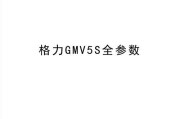 格力GMV5S全参数